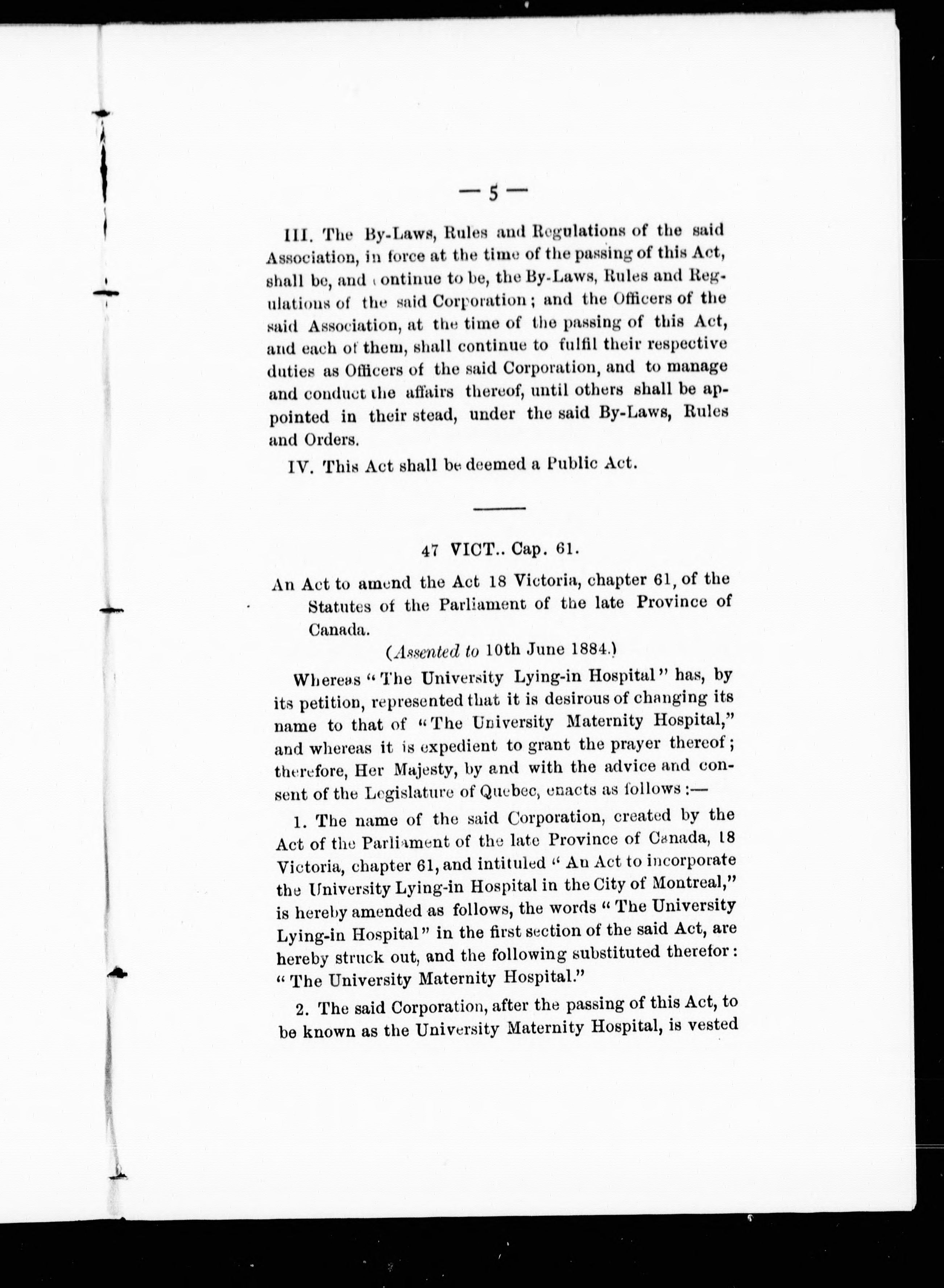 — 5 —

III. The By-Laws, Rules and Regulations of the said Association, in force at the time of the passing of this Act, shall be, and continue to be, the By-Laws, Rules and Regulations of the said Corporation; and the Officers of the said Association, at the time of the passing of this Act, and each of them, shall continue to fulfil their respective duties as Officers of the said Corporation, and to manage and conduct the affairs thereof, until others shall be appointed in their stead, under the said By-Laws, Rules and Orders.

IV. This Act shall be deemed a Public Act.

47 VICT.. Cap. 61.

An Act to amend the Act 18 Victoria, chapter 61, of the Statutes of the Parliament of the late Province of Canada.

(Assented to 10th June 1884.)

Whereas "The University Lying-in Hospital" has, by its petition, represented that it is desirous of changing its name to that of "The University Maternity Hospital," and whereas it is expedient to grant the prayer thereof; therefore, Her Majesty, by and with the advice and consent of the Legislature of Quebec, enacts as follows:—

1. The name of the said Corporation, created by the Act of the Parliament of the late Province of Canada, 18 Victoria, chapter 61, and intituled "An Act to incorporate the University Lying-in Hospital in the City of Montreal," is hereby amended as follows, the words "The University Lying-in Hospital" in the first section of the said Act, are hereby struck out, and the following substituted therefor: "The University Maternity Hospital."

2. The said Corporation, after the passing of this Act, to be known as the University Maternity Hospital, is vested